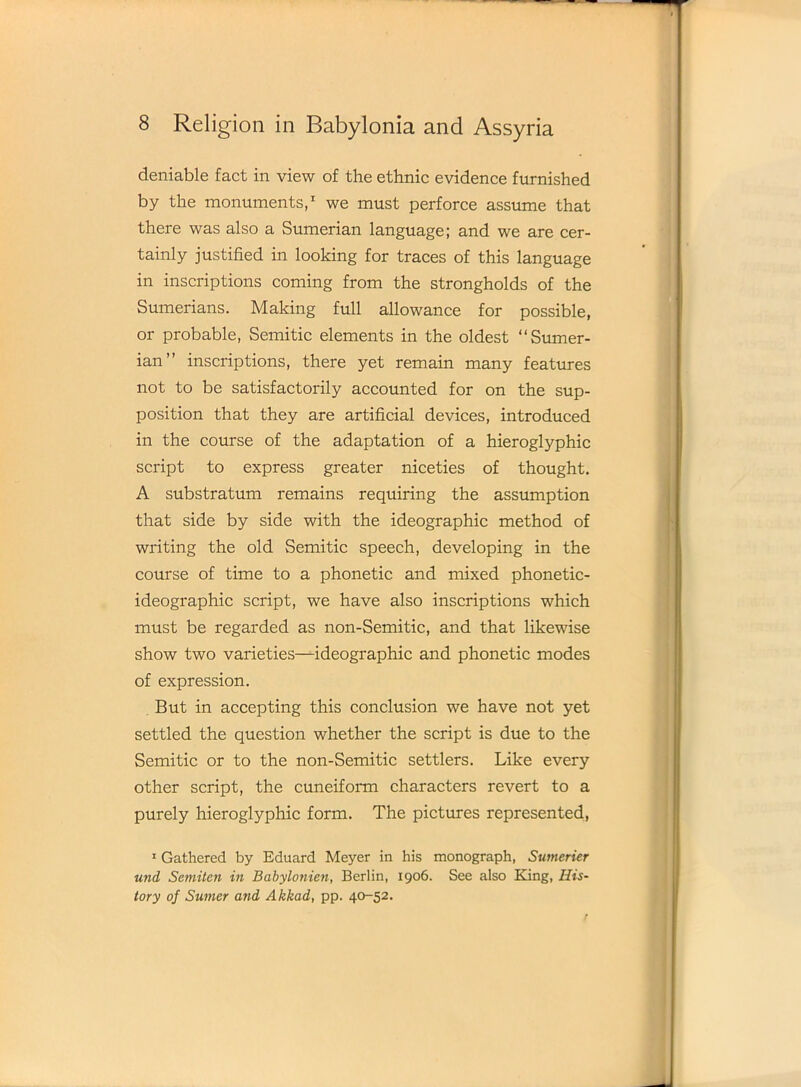 8 Religion in Babylonia and Assyria

deniable fact in view of the ethnic evidence furnished by the monuments,$^1$ we must perforce assume that there was also a Sumerian language; and we are certainly justified in looking for traces of this language in inscriptions coming from the strongholds of the Sumerians. Making full allowance for possible, or probable, Semitic elements in the oldest "Sumerian" inscriptions, there yet remain many features not to be satisfactorily accounted for on the supposition that they are artificial devices, introduced in the course of the adaptation of a hieroglyphic script to express greater niceties of thought. A substratum remains requiring the assumption that side by side with the ideographic method of writing the old Semitic speech, developing in the course of time to a phonetic and mixed phonetic-ideographic script, we have also inscriptions which must be regarded as non-Semitic, and that likewise show two varieties—ideographic and phonetic modes of expression.

But in accepting this conclusion we have not yet settled the question whether the script is due to the Semitic or to the non-Semitic settlers. Like every other script, the cuneiform characters revert to a purely hieroglyphic form. The pictures represented,

$^1$ Gathered by Eduard Meyer in his monograph, Sumerier und Semiten in Babylonien, Berlin, 1906. See also King, History of Sumer and Akkad, pp. 40–52.